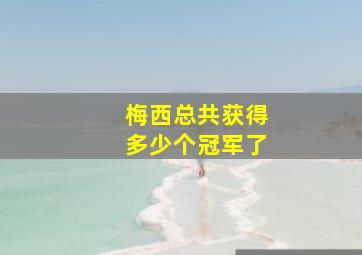 梅西总共获得
多少个冠军了